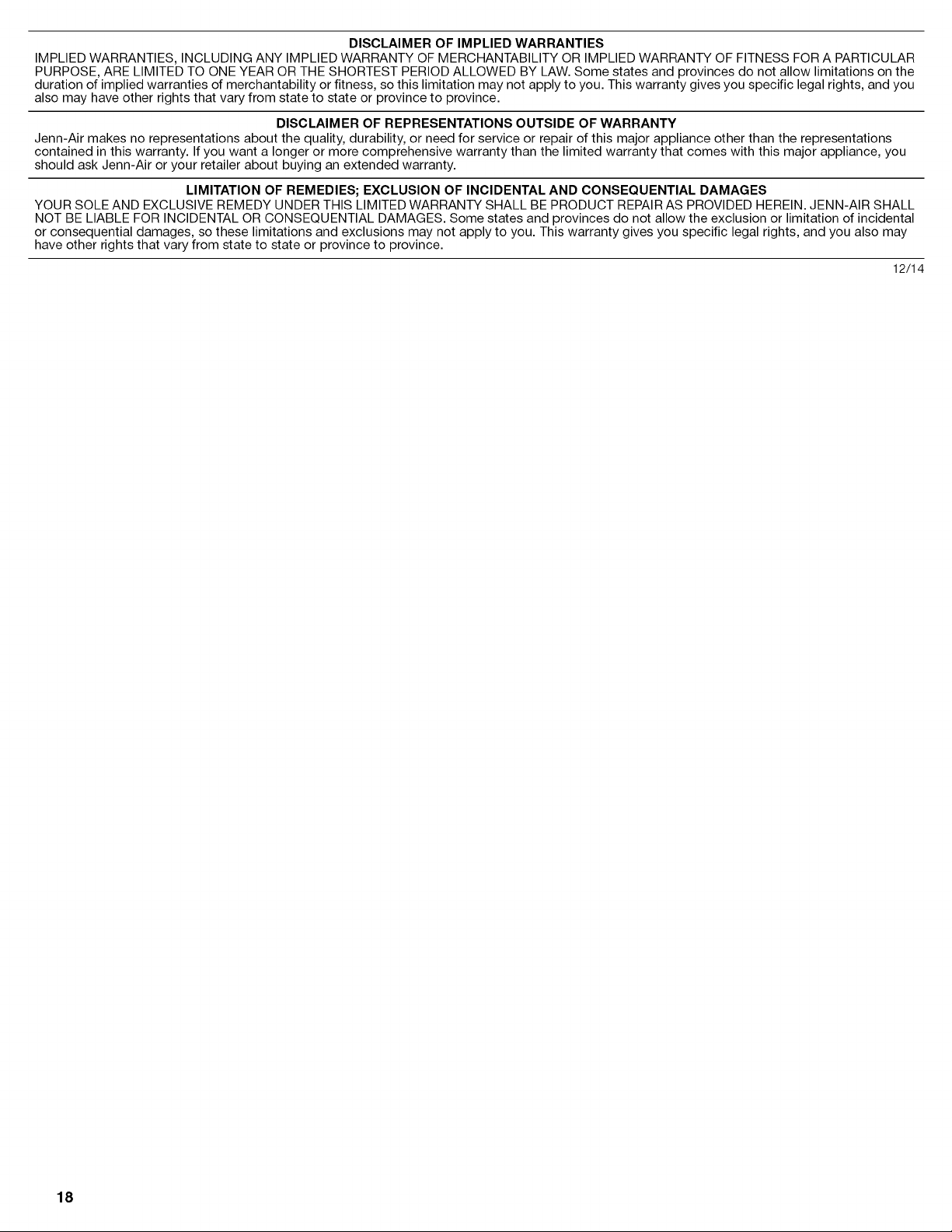 DISCLAIMER OF IMPLIED WARRANTIES
IMPLIED WARRANTIES, INCLUDING ANY IMPLIED WARRANTY OF MERCHANTABILITY OR IMPLIED WARRANTY OF FITNESS FOR A PARTICULAR PURPOSE, ARE LIMITED TO ONE YEAR OR THE SHORTEST PERIOD ALLOWED BY LAW. Some states and provinces do not allow limitations on the duration of implied warranties of merchantability or fitness, so this limitation may not apply to you. This warranty gives you specific legal rights, and you also may have other rights that vary from state to state or province to province.

DISCLAIMER OF REPRESENTATIONS OUTSIDE OF WARRANTY
Jenn-Air makes no representations about the quality, durability, or need for service or repair of this major appliance other than the representations contained in this warranty. If you want a longer or more comprehensive warranty than the limited warranty that comes with this major appliance, you should ask Jenn-Air or your retailer about buying an extended warranty.

LIMITATION OF REMEDIES; EXCLUSION OF INCIDENTAL AND CONSEQUENTIAL DAMAGES
YOUR SOLE AND EXCLUSIVE REMEDY UNDER THIS LIMITED WARRANTY SHALL BE PRODUCT REPAIR AS PROVIDED HEREIN. JENN-AIR SHALL NOT BE LIABLE FOR INCIDENTAL OR CONSEQUENTIAL DAMAGES. Some states and provinces do not allow the exclusion or limitation of incidental or consequential damages, so these limitations and exclusions may not apply to you. This warranty gives you specific legal rights, and you also may have other rights that vary from state to state or province to province.

12/14

18